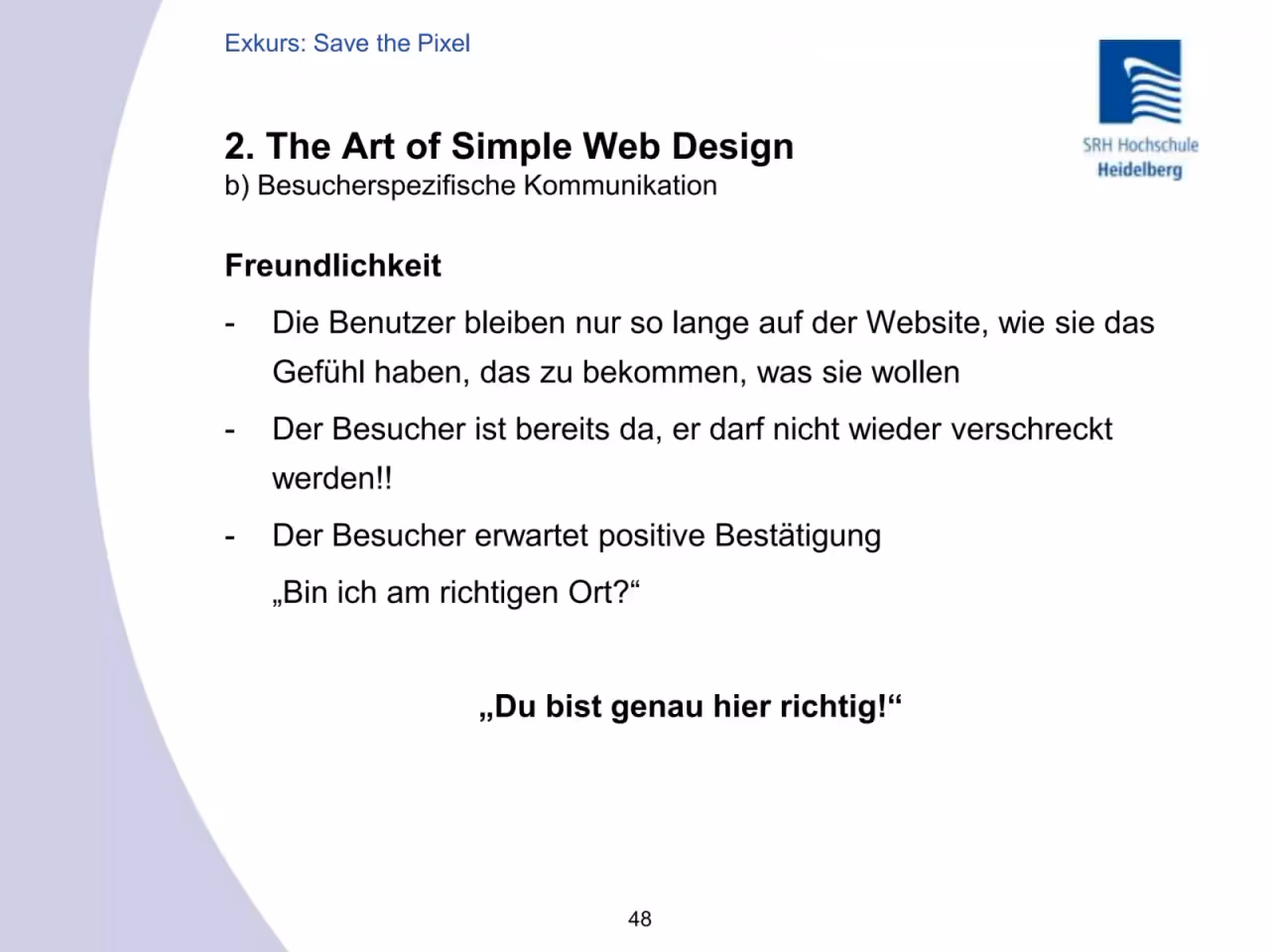 Exkurs: Save the Pixel

SRH Hochschule Heidelberg

2. The Art of Simple Web Design
b) Besucherspezifische Kommunikation

Freundlichkeit

- Die Benutzer bleiben nur so lange auf der Website, wie sie das Gefühl haben, das zu bekommen, was sie wollen
- Der Besucher ist bereits da, er darf nicht wieder verschreckt werden!!
- Der Besucher erwartet positive Bestätigung
„Bin ich am richtigen Ort?“

„Du bist genau hier richtig!“

48